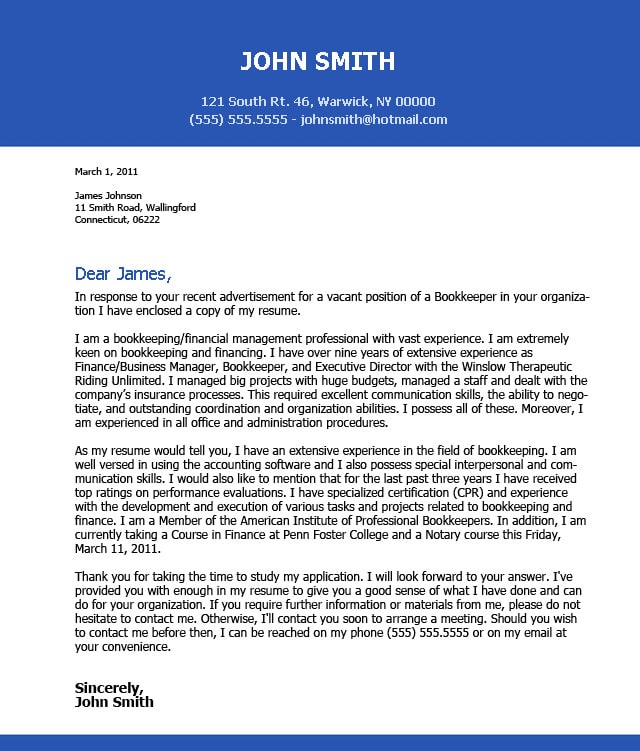 JOHN SMITH

121 South Rt. 46, Warwick, NY 00000
(555) 555.5555 - johnsmith@hotmail.com

March 1, 2011

James Johnson
11 Smith Road, Wallingford
Connecticut, 06222

Dear James,

In response to your recent advertisement for a vacant position of a Bookkeeper in your organization I have enclosed a copy of my resume.

I am a bookkeeping/financial management professional with vast experience. I am extremely keen on bookkeeping and financing. I have over nine years of extensive experience as Finance/Business Manager, Bookkeeper, and Executive Director with the Winslow Therapeutic Riding Unlimited. I managed big projects with huge budgets, managed a staff and dealt with the company's insurance processes. This required excellent communication skills, the ability to negotiate, and outstanding coordination and organization abilities. I possess all of these. Moreover, I am experienced in all office and administration procedures.

As my resume would tell you, I have an extensive experience in the field of bookkeeping. I am well versed in using the accounting software and I also possess special interpersonal and communication skills. I would also like to mention that for the last past three years I have received top ratings on performance evaluations. I have specialized certification (CPR) and experience with the development and execution of various tasks and projects related to bookkeeping and finance. I am a Member of the American Institute of Professional Bookkeepers. In addition, I am currently taking a Course in Finance at Penn Foster College and a Notary course this Friday, March 11, 2011.

Thank you for taking the time to study my application. I will look forward to your answer. I've provided you with enough in my resume to give you a good sense of what I have done and can do for your organization. If you require further information or materials from me, please do not hesitate to contact me. Otherwise, I'll contact you soon to arrange a meeting. Should you wish to contact me before then, I can be reached on my phone (555) 555.5555 or on my email at your convenience.

Sincerely,
John Smith